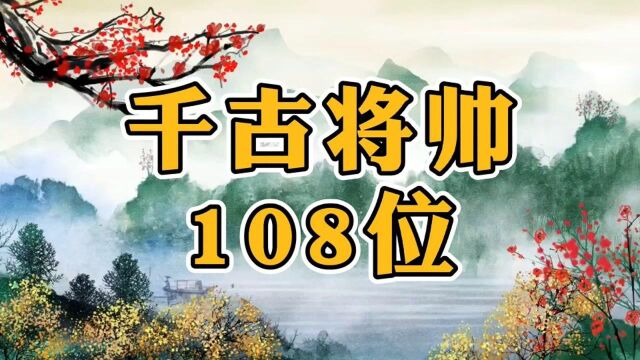 千古将帅
108位